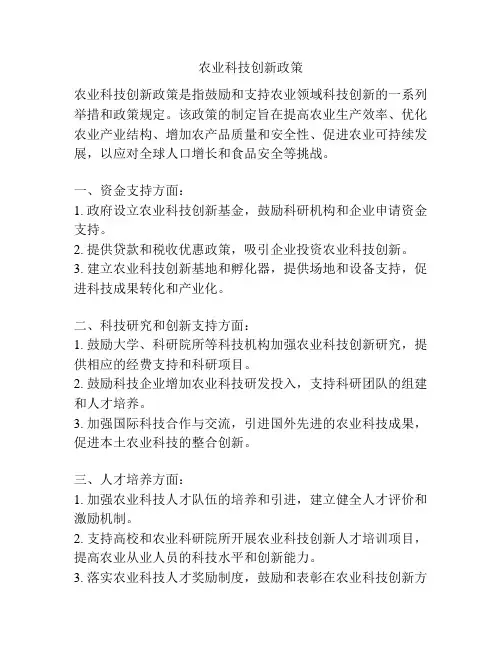 农业科技创新政策

农业科技创新政策是指鼓励和支持农业领域科技创新的一系列举措和政策规定。该政策的制定旨在提高农业生产效率、优化农业产业结构、增加农产品质量和安全性、促进农业可持续发展，以应对全球人口增长和食品安全等挑战。

一、资金支持方面：
1. 政府设立农业科技创新基金，鼓励科研机构和企业申请资金支持。
2. 提供贷款和税收优惠政策，吸引企业投资农业科技创新。
3. 建立农业科技创新基地和孵化器，提供场地和设备支持，促进科技成果转化和产业化。

二、科技研究和创新支持方面：
1. 鼓励大学、科研院所等科技机构加强农业科技创新研究，提供相应的经费支持和科研项目。
2. 鼓励科技企业增加农业科技研发投入，支持科研团队的组建和人才培养。
3. 加强国际科技合作与交流，引进国外先进的农业科技成果，促进本土农业科技的整合创新。

三、人才培养方面：
1. 加强农业科技人才队伍的培养和引进，建立健全人才评价和激励机制。
2. 支持高校和农业科研院所开展农业科技创新人才培训项目，提高农业从业人员的科技水平和创新能力。
3. 落实农业科技人才奖励制度，鼓励和表彰在农业科技创新方